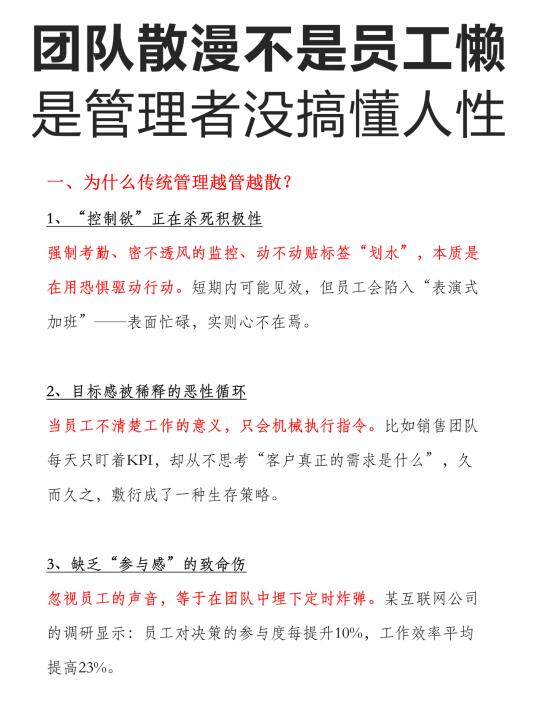 团队散漫不是员工懒
是管理者没搞懂人性

一、为什么传统管理越管越散？

1、“控制欲”正在杀死积极性

强制考勤、密不透风的监控、动不动贴标签“划水”，本质是在用恐惧驱动行动。短期内可能见效，但员工会陷入“表演式加班”——表面忙碌，实则心不在焉。

2、目标感被稀释的恶性循环

当员工不清楚工作的意义，只会机械执行指令。比如销售团队每天只盯着KPI，却从不思考“客户真正的需求是什么”，久而久之，敷衍成了一种生存策略。

3、缺乏“参与感”的致命伤

忽视员工的声音，等于在团队中埋下定时炸弹。某互联网公司的调研显示：员工对决策的参与度每提升10%，工作效率平均提高23%。